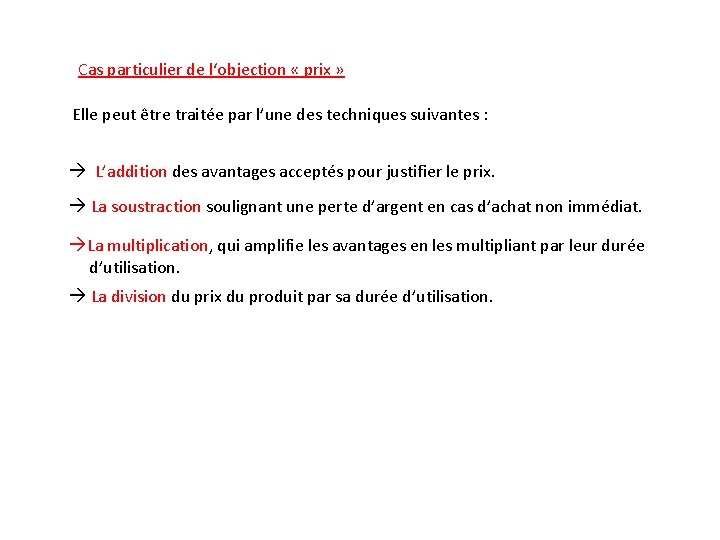 Cas particulier de l'objection « prix »

Elle peut être traitée par l'une des techniques suivantes :

→ L'addition des avantages acceptés pour justifier le prix.

→ La soustraction soulignant une perte d'argent en cas d'achat non immédiat.

→ La multiplication, qui amplifie les avantages en les multipliant par leur durée d'utilisation.

→ La division du prix du produit par sa durée d'utilisation.